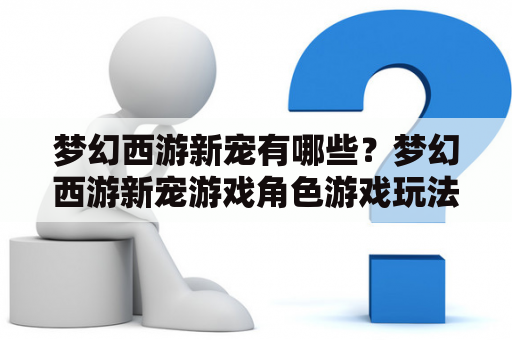 梦幻西游新宠有哪些？梦幻西游新宠游戏角色游戏玩法